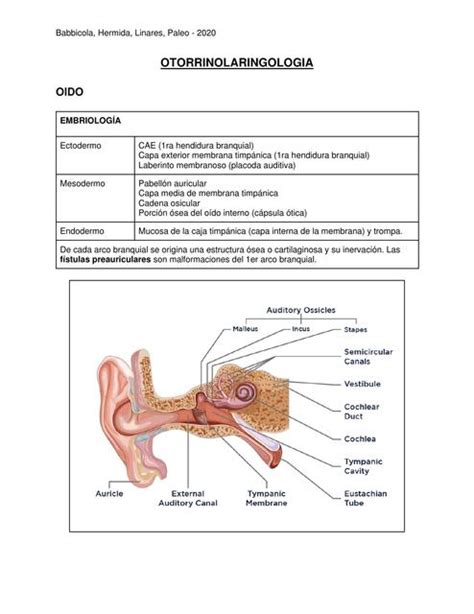 Babbicola, Hermida, Linares, Paleo - 2020

OTORRINOLARINGOLOGIA

OIDO

| EMBRIOLOGÍA | |
|---|---|
| Ectodermo | CAE (1ra hendidura branquial) Capa exterior membrana timpánica (1ra hendidura branquial) Laberinto membranoso (placoda auditiva) |
| Mesodermo | Pabellón auricular Capa media de membrana timpánica Cadena osicular Porción ósea del oído interno (cápsula ótica) |
| Endodermo | Mucosa de la caja timpánica (capa interna de la membrana) y trompa. |
| De cada arco branquial se origina una estructura ósea o cartilaginosa y su inervación. Las **fístulas preauriculares** son malformaciones del 1er arco branquial. | |

Auditory Ossicles
Malleus
Incus
Stapes
Semicircular Canals
Vestibule
Cochlear Duct
Cochlea
Tympanic Cavity
Eustachian Tube
Auricle
External Auditory Canal
Tympanic Membrane